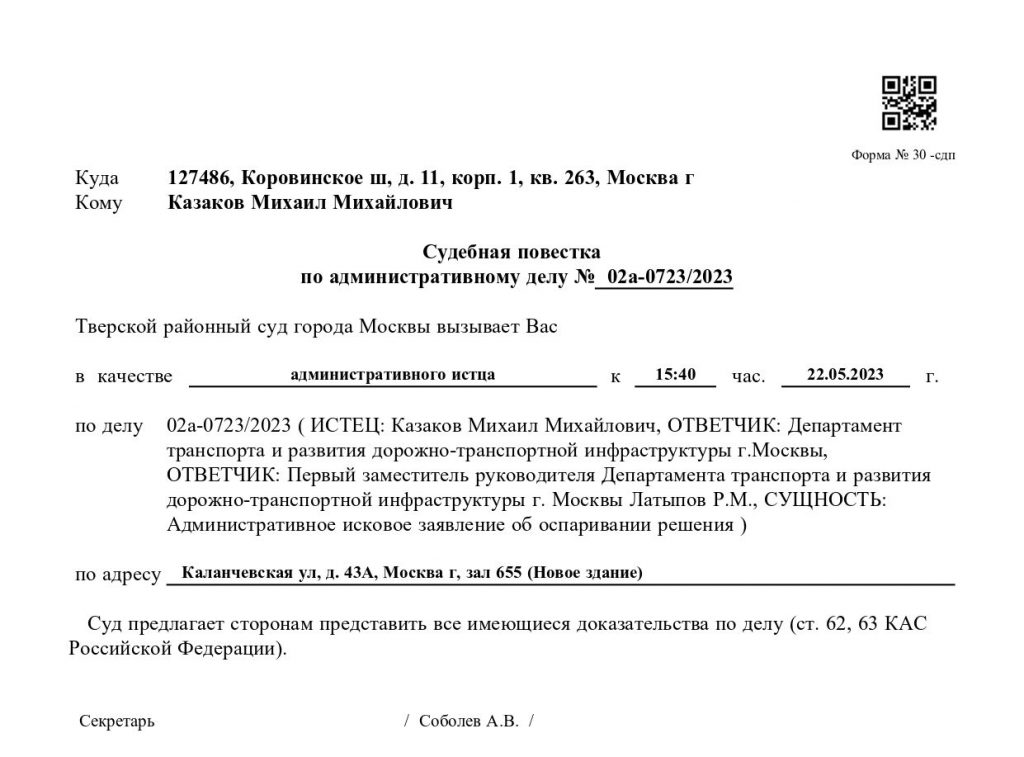 Форма № 30 -сдп

Куда 127486, Коровинское ш, д. 11, корп. 1, кв. 263, Москва г
Кому Казаков Михаил Михайлович

Судебная повестка
по административному делу № 02а-0723/2023

Тверской районный суд города Москвы вызывает Вас

в качестве административного истца к 15:40 час. 22.05.2023 г.

по делу 02а-0723/2023 ( ИСТЕЦ: Казаков Михаил Михайлович, ОТВЕТЧИК: Департамент транспорта и развития дорожно-транспортной инфраструктуры г.Москвы, ОТВЕТЧИК: Первый заместитель руководителя Департамента транспорта и развития дорожно-транспортной инфраструктуры г. Москвы Латыпов Р.М., СУЩНОСТЬ: Административное исковое заявление об оспаривании решения )

по адресу Каланчевская ул, д. 43А, Москва г, зал 655 (Новое здание)

Суд предлагает сторонам представить все имеющиеся доказательства по делу (ст. 62, 63 КАС Российской Федерации).

Секретарь / Соболев А.В. /